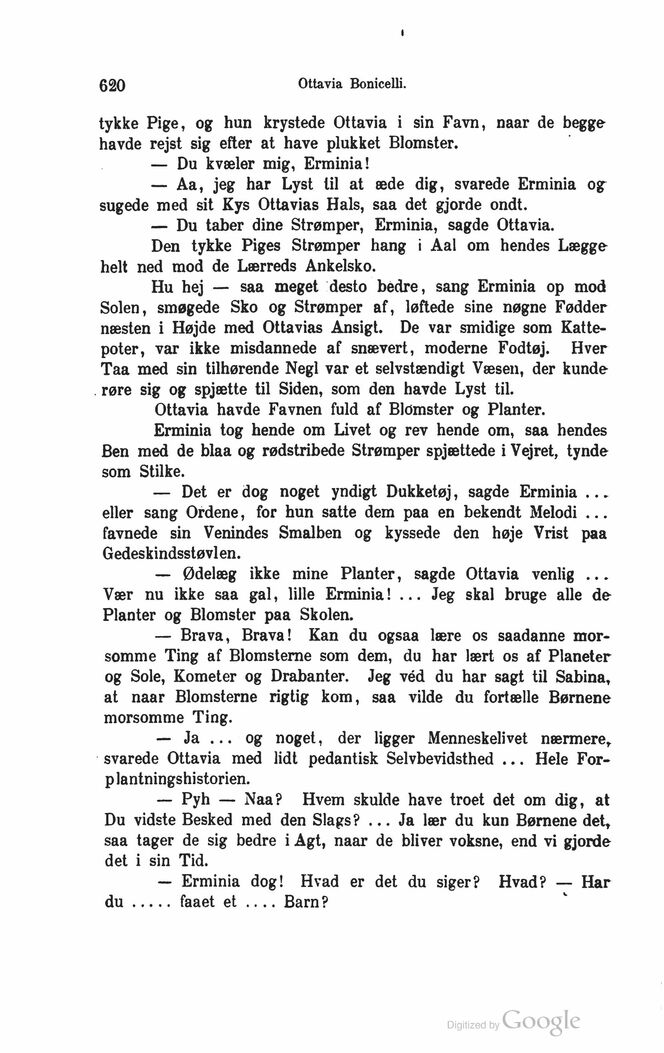 620 Ottavia Bonicelli.

tykke Pige, og hun krystede Ottavia i sin Favn, naar de begge havde rejst sig efter at have plukket Blomster.

— Du kvæler mig, Erminia!

— Aa, jeg har Lyst til at æde dig, svarede Erminia og sugede med sit Kys Ottavias Hals, saa det gjorde ondt.

— Du taber dine Strømper, Erminia, sagde Ottavia.

Den tykke Piges Strømper hang i Aal om hendes Lægge helt ned mod de Lærreds Ankelsko.

Hu hej — saa meget desto bedre, sang Erminia op mod Solen, smøgede Sko og Strømper af, løftede sine nøgne Fødder næsten i Højde med Ottavias Ansigt. De var smidige som Kattepoter, var ikke misdannede af snævert, moderne Fodtøj. Hver Taa med sin tilhørende Negl var et selvstændigt Væsen, der kunde røre sig og spjætte til Siden, som den havde Lyst til.

Ottavia havde Favnen fuld af Blomster og Planter.

Erminia tog hende om Livet og rev hende om, saa hendes Ben med de blaa og rødstribede Strømper spjættede i Vejret, tynde som Stilke.

— Det er dog noget yndigt Dukketøj, sagde Erminia ... eller sang Ordene, for hun satte dem paa en bekendt Melodi ... favnede sin Venindes Smalben og kyssede den høje Vrist paa Gedeskindsstøvlen.

— Ødelæg ikke mine Planter, sagde Ottavia venlig ... Vær nu ikke saa gal, lille Erminia! ... Jeg skal bruge alle de Planter og Blomster paa Skolen.

— Brava, Brava! Kan du ogsaa lære os saadanne morsomme Ting af Blomsterne som dem, du har lært os af Planeter og Sole, Kometer og Drabanter. Jeg véd du har sagt til Sabina, at naar Blomsterne rigtig kom, saa vilde du fortælle Børnene morsomme Ting.

— Ja ... og noget, der ligger Menneskelivet nærmere, svarede Ottavia med lidt pedantisk Selvbevidsthed ... Hele Forplantningshistorien.

— Pyh — Naa? Hvem skulde have troet det om dig, at Du vidste Besked med den Slags? ... Ja lær du kun Børnene det, saa tager de sig bedre i Agt, naar de bliver voksne, end vi gjorde det i sin Tid.

— Erminia dog! Hvad er det du siger? Hvad? — Har du ..... faaet et .... Barn?

Digitized by Google